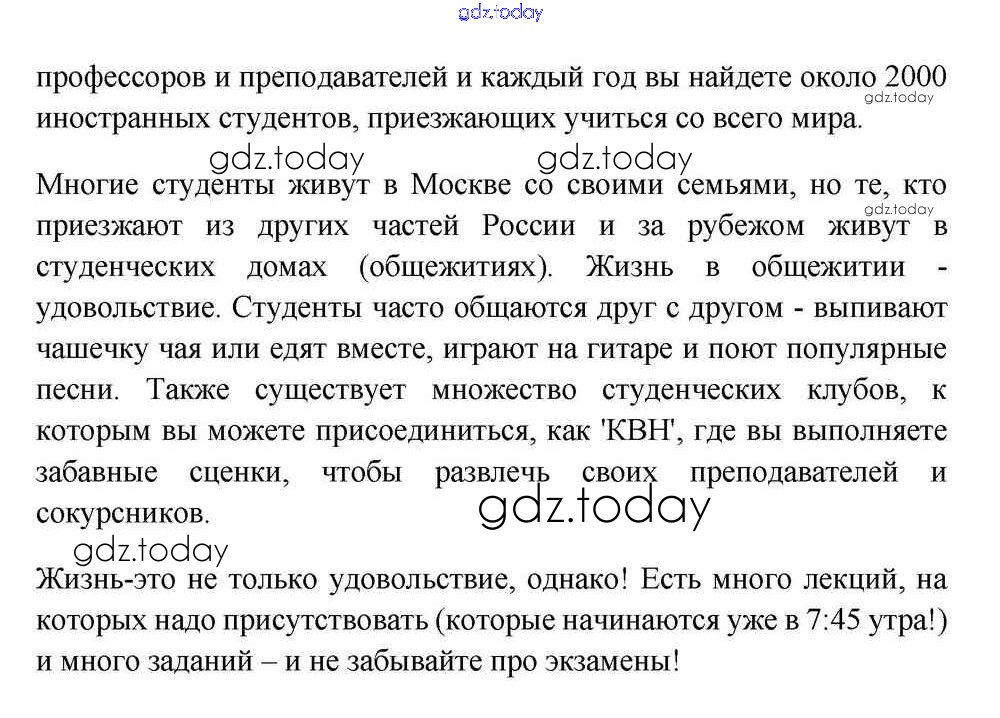 gdz.today

профессоров и преподавателей и каждый год вы найдете около 2000 иностранных студентов, приезжающих учиться со всего мира.

gdz.today gdz.today gdz.today

Многие студенты живут в Москве со своими семьями, но те, кто приезжают из других частей России и за рубежом живут в студенческих домах (общежитиях). Жизнь в общежитии - удовольствие. Студенты часто общаются друг с другом - выпивают чашечку чая или едят вместе, играют на гитаре и поют популярные песни. Также существует множество студенческих клубов, к которым вы можете присоединиться, как 'КВН', где вы выполняете забавные сценки, чтобы развлечь своих преподавателей и сокурсников.

gdz.today gdz.today gdz.today

Жизнь-это не только удовольствие, однако! Есть много лекций, на которых надо присутствовать (которые начинаются уже в 7:45 утра!) и много заданий – и не забывайте про экзамены!